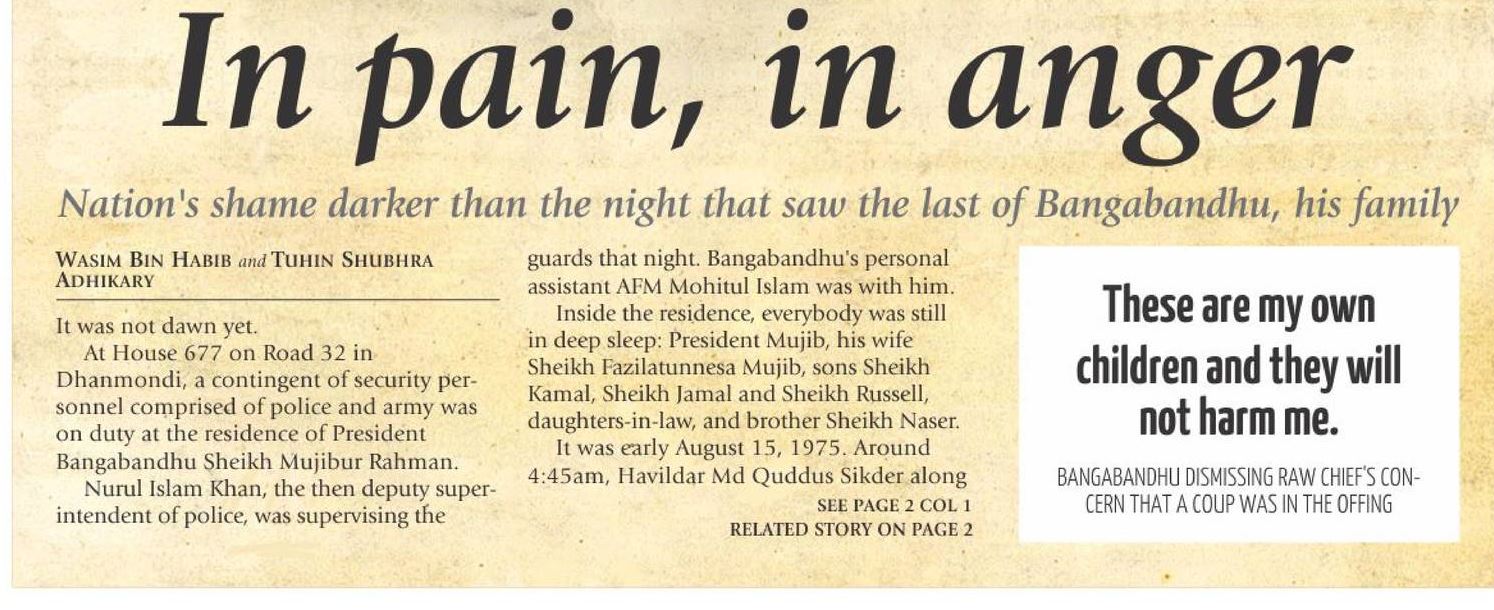 In pain, in anger

Nation's shame darker than the night that saw the last of Bangabandhu, his family

WASIM BIN HABIB and TUHIN SHUBHRA ADHIKARY

It was not dawn yet.

At House 677 on Road 32 in Dhanmondi, a contingent of security personnel comprised of police and army was on duty at the residence of President Bangabandhu Sheikh Mujibur Rahman.

Nurul Islam Khan, the then deputy superintendent of police, was supervising the guards that night. Bangabandhu's personal assistant AFM Mohitul Islam was with him.

Inside the residence, everybody was still in deep sleep: President Mujib, his wife Sheikh Fazilatunnesa Mujib, sons Sheikh Kamal, Sheikh Jamal and Sheikh Russell, daughters-in-law, and brother Sheikh Naser.

It was early August 15, 1975. Around 4:45am, Havildar Md Quddus Sikder along

SEE PAGE 2 COL 1
RELATED STORY ON PAGE 2

These are my own children and they will not harm me.

BANGABANDHU DISMISSING RAW CHIEF'S CONCERN THAT A COUP WAS IN THE OFFING